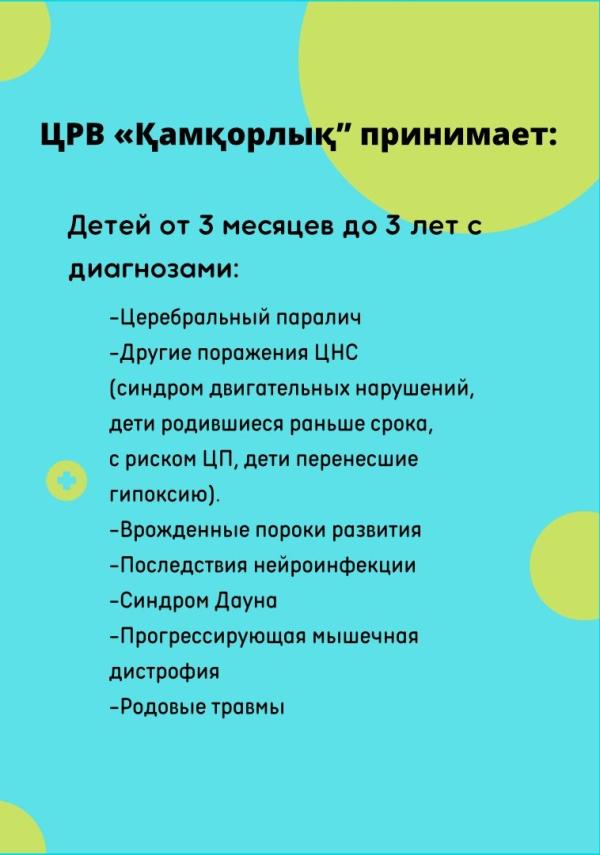 ЦРВ «Қамқорлық” принимает:

Детей от 3 месяцев до 3 лет с диагнозами:

-Церебральный паралич
-Другие поражения ЦНС (синдром двигательных нарушений, дети родившиеся раньше срока, с риском ЦП, дети перенесшие гипоксию).
-Врожденные пороки развития
-Последствия нейроинфекции
-Синдром Дауна
-Прогрессирующая мышечная дистрофия
-Родовые травмы